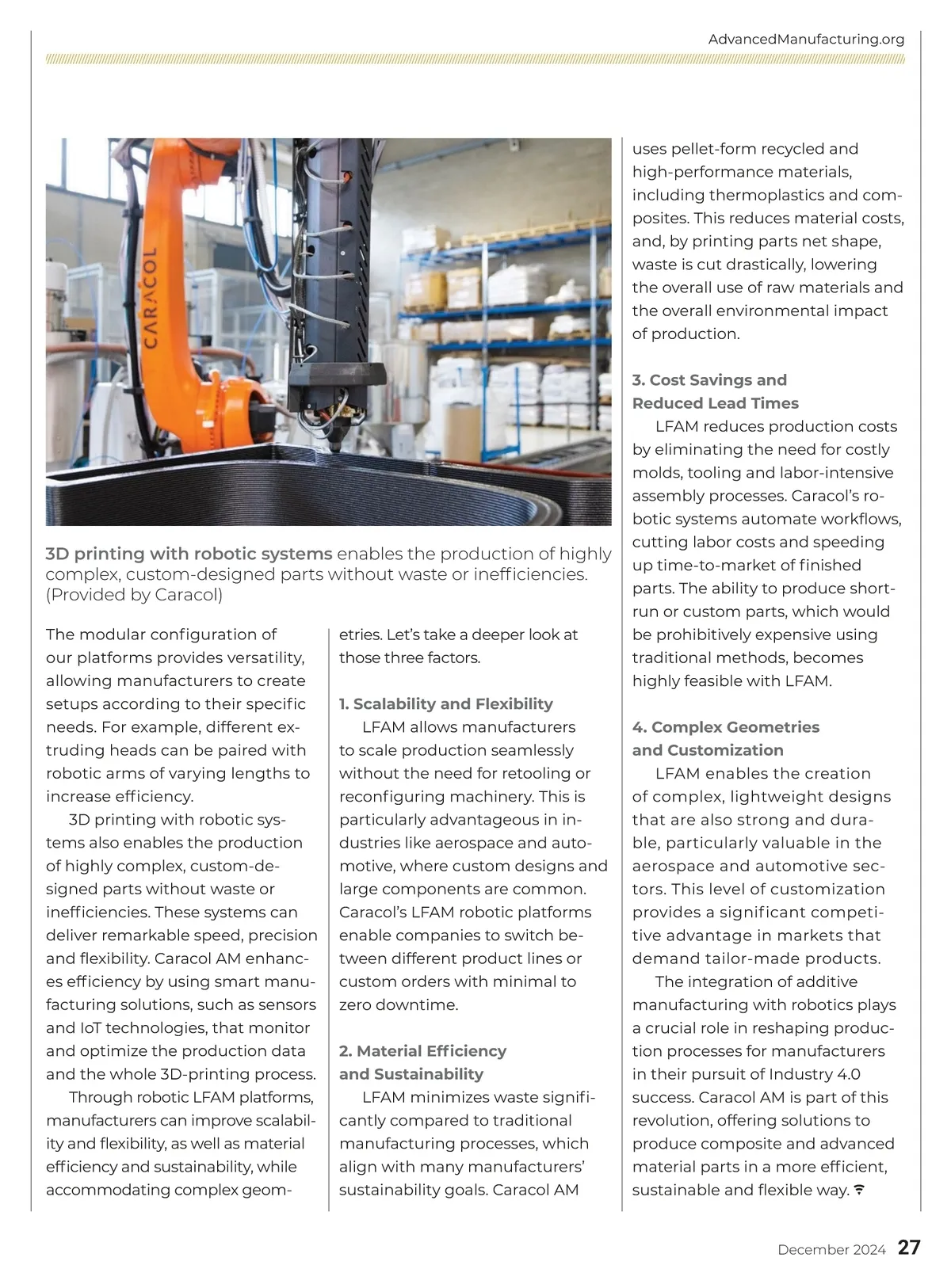 AdvancedManufacturing.org

CARACOL

3D printing with robotic systems enables the production of highly complex, custom-designed parts without waste or inefficiencies. (Provided by Caracol)

The modular configuration of our platforms provides versatility, allowing manufacturers to create setups according to their specific needs. For example, different extruding heads can be paired with robotic arms of varying lengths to increase efficiency.

3D printing with robotic systems also enables the production of highly complex, custom-designed parts without waste or inefficiencies. These systems can deliver remarkable speed, precision and flexibility. Caracol AM enhances efficiency by using smart manufacturing solutions, such as sensors and IoT technologies, that monitor and optimize the production data and the whole 3D-printing process.

Through robotic LFAM platforms, manufacturers can improve scalability and flexibility, as well as material efficiency and sustainability, while accommodating complex geometries. Let's take a deeper look at those three factors.

1. Scalability and Flexibility

LFAM allows manufacturers to scale production seamlessly without the need for retooling or reconfiguring machinery. This is particularly advantageous in industries like aerospace and automotive, where custom designs and large components are common. Caracol's LFAM robotic platforms enable companies to switch between different product lines or custom orders with minimal to zero downtime.

2. Material Efficiency and Sustainability

LFAM minimizes waste significantly compared to traditional manufacturing processes, which align with many manufacturers' sustainability goals. Caracol AM uses pellet-form recycled and high-performance materials, including thermoplastics and composites. This reduces material costs, and, by printing parts net shape, waste is cut drastically, lowering the overall use of raw materials and the overall environmental impact of production.

3. Cost Savings and Reduced Lead Times

LFAM reduces production costs by eliminating the need for costly molds, tooling and labor-intensive assembly processes. Caracol's robotic systems automate workflows, cutting labor costs and speeding up time-to-market of finished parts. The ability to produce short-run or custom parts, which would be prohibitively expensive using traditional methods, becomes highly feasible with LFAM.

4. Complex Geometries and Customization

LFAM enables the creation of complex, lightweight designs that are also strong and durable, particularly valuable in the aerospace and automotive sectors. This level of customization provides a significant competitive advantage in markets that demand tailor-made products.

The integration of additive manufacturing with robotics plays a crucial role in reshaping production processes for manufacturers in their pursuit of Industry 4.0 success. Caracol AM is part of this revolution, offering solutions to produce composite and advanced material parts in a more efficient, sustainable and flexible way.

December 2024 27